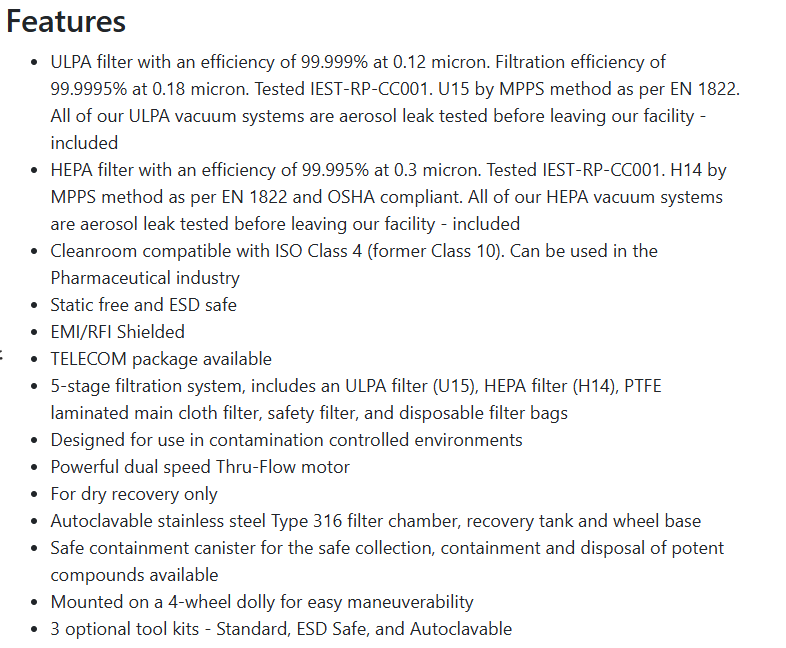 Features

- ULPA filter with an efficiency of 99.999% at 0.12 micron. Filtration efficiency of 99.9995% at 0.18 micron. Tested IEST-RP-CC001. U15 by MPPS method as per EN 1822. All of our ULPA vacuum systems are aerosol leak tested before leaving our facility - included
- HEPA filter with an efficiency of 99.995% at 0.3 micron. Tested IEST-RP-CC001. H14 by MPPS method as per EN 1822 and OSHA compliant. All of our HEPA vacuum systems are aerosol leak tested before leaving our facility - included
- Cleanroom compatible with ISO Class 4 (former Class 10). Can be used in the Pharmaceutical industry
- Static free and ESD safe
- EMI/RFI Shielded
- TELECOM package available
- 5-stage filtration system, includes an ULPA filter (U15), HEPA filter (H14), PTFE laminated main cloth filter, safety filter, and disposable filter bags
- Designed for use in contamination controlled environments
- Powerful dual speed Thru-Flow motor
- For dry recovery only
- Autoclavable stainless steel Type 316 filter chamber, recovery tank and wheel base
- Safe containment canister for the safe collection, containment and disposal of potent compounds available
- Mounted on a 4-wheel dolly for easy maneuverability
- 3 optional tool kits - Standard, ESD Safe, and Autoclavable